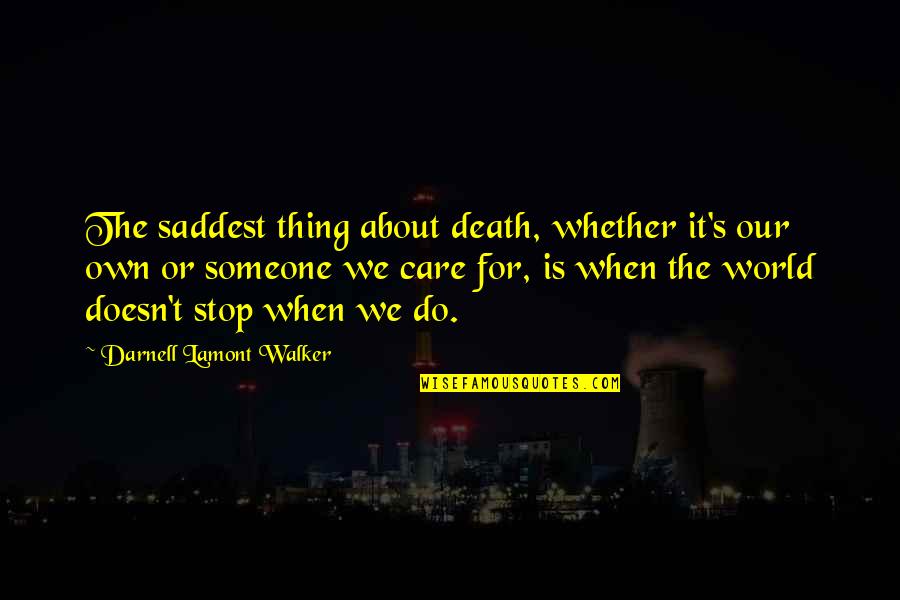 The saddest thing about death, whether it's our own or someone we care for, is when the world doesn't stop when we do.

~ Darnell Lamont Walker

WISEFAMOUSQUOTES.COM